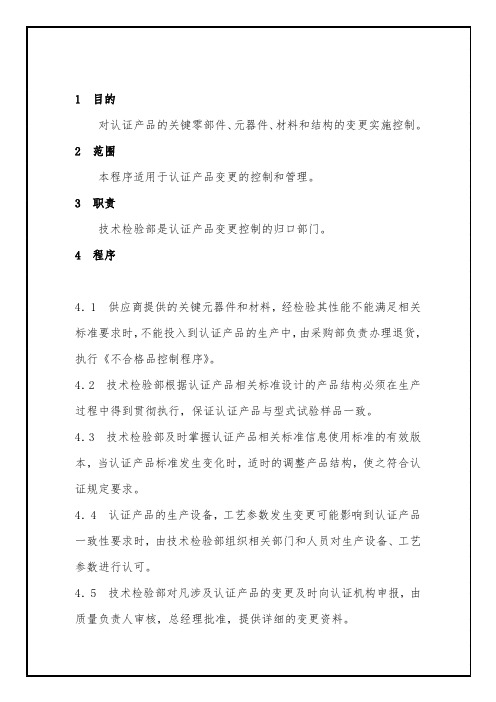 1 目的

对认证产品的关键零部件、元器件、材料和结构的变更实施控制。

2 范围

本程序适用于认证产品变更的控制和管理。

3 职责

技术检验部是认证产品变更控制的归口部门。

4 程序

4.1 供应商提供的关键元器件和材料，经检验其性能不能满足相关标准要求时，不能投入到认证产品的生产中，由采购部负责办理退货，执行《不合格品控制程序》。

4.2 技术检验部根据认证产品相关标准设计的产品结构必须在生产过程中得到贯彻执行，保证认证产品与型式试验样品一致。

4.3 技术检验部及时掌握认证产品相关标准信息使用标准的有效版本，当认证产品标准发生变化时，适时的调整产品结构，使之符合认证规定要求。

4.4 认证产品的生产设备，工艺参数发生变更可能影响到认证产品一致性要求时，由技术检验部组织相关部门和人员对生产设备、工艺参数进行认可。

4.5 技术检验部对凡涉及认证产品的变更及时向认证机构申报，由质量负责人审核，总经理批准，提供详细的变更资料。